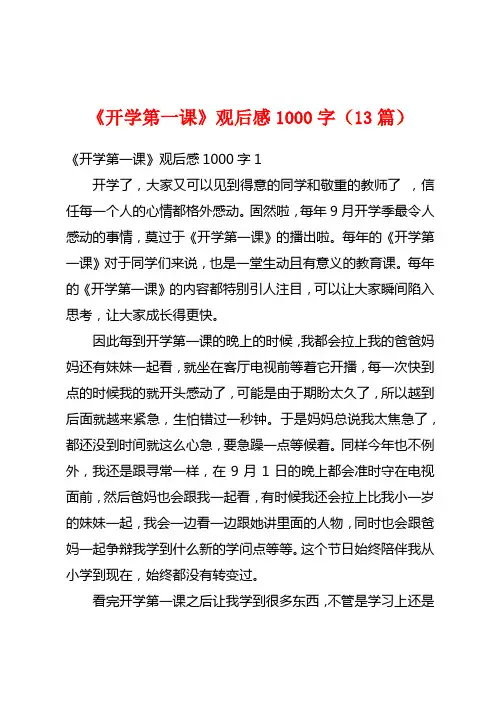 《开学第一课》观后感 1000 字（13 篇）

《开学第一课》观后感 1000 字 1

开学了，大家又可以见到得意的同学和敬重的教师了 ，信任每一个人的心情都格外感动。固然啦，每年 9 月开学季最令人感动的事情，莫过于《开学第一课》的播出啦。每年的《开学第一课》对于同学们来说，也是一堂生动且有意义的教育课。每年的《开学第一课》的内容都特别引人注目，可以让大家瞬间陷入思考，让大家成长得更快。

因此每到开学第一课的晚上的时候，我都会拉上我的爸爸妈妈还有妹妹一起看，就坐在客厅电视前等着它开播，每一次快到点的时候我的就开头感动了，可能是由于期盼太久了，所以越到后面就越来紧急，生怕错过一秒钟。于是妈妈总说我太焦急了，都还没到时间就这么心急，要急躁一点等候着。同样今年也不例外，我还是跟寻常一样，在 9 月 1 日的晚上都会准时守在电视面前，然后爸妈也会跟我一起看，有时候我还会拉上比我小一岁的妹妹一起，我会一边看一边跟她讲里面的人物，同时也会跟爸妈一起争辩我学到什么新的学问点等等。这个节日始终陪伴我从小学到现在，始终都没有转变过。

看完开学第一课之后让我学到很多东西，不管是学习上还是